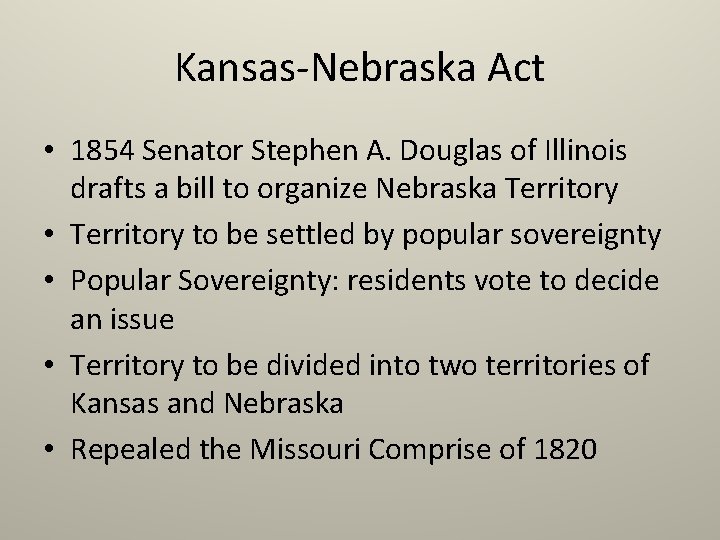 Kansas-Nebraska Act

• 1854 Senator Stephen A. Douglas of Illinois drafts a bill to organize Nebraska Territory
• Territory to be settled by popular sovereignty
• Popular Sovereignty: residents vote to decide an issue
• Territory to be divided into two territories of Kansas and Nebraska
• Repealed the Missouri Comprise of 1820